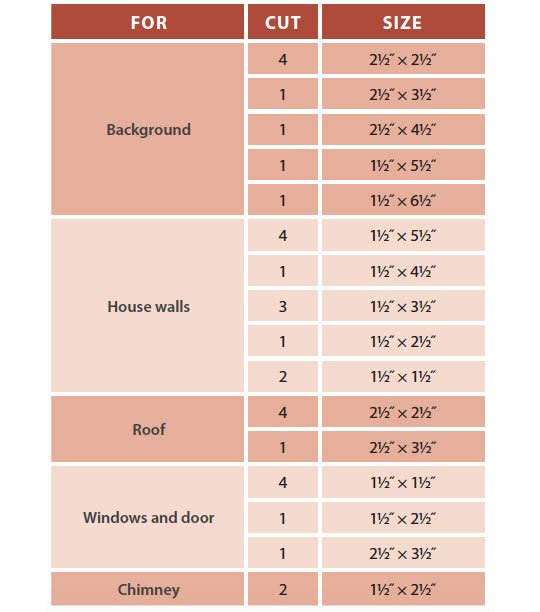 | FOR | CUT | SIZE |
|---|---|---|
| Background | 4 | 2½″ × 2½″ |
| | 1 | 2½″ × 3½″ |
| | 1 | 2½″ × 4½″ |
| | 1 | 1½″ × 5½″ |
| | 1 | 1½″ × 6½″ |
| House walls | 4 | 1½″ × 5½″ |
| | 1 | 1½″ × 4½″ |
| | 3 | 1½″ × 3½″ |
| | 1 | 1½″ × 2½″ |
| | 2 | 1½″ × 1½″ |
| Roof | 4 | 2½″ × 2½″ |
| | 1 | 2½″ × 3½″ |
| Windows and door | 4 | 1½″ × 1½″ |
| | 1 | 1½″ × 2½″ |
| | 1 | 2½″ × 3½″ |
| Chimney | 2 | 1½″ × 2½″ |